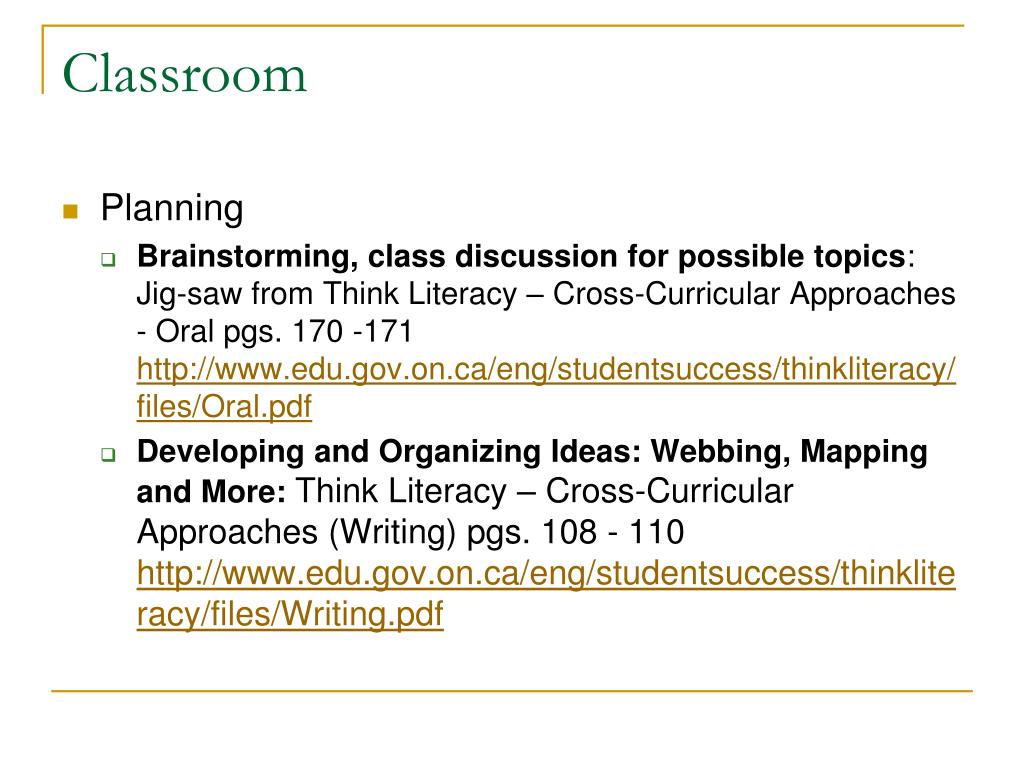 Classroom

Planning

Brainstorming, class discussion for possible topics: Jig-saw from Think Literacy – Cross-Curricular Approaches - Oral pgs. 170 -171 http://www.edu.gov.on.ca/eng/studentsuccess/thinkliteracy/files/Oral.pdf

Developing and Organizing Ideas: Webbing, Mapping and More: Think Literacy – Cross-Curricular Approaches (Writing) pgs. 108 - 110 http://www.edu.gov.on.ca/eng/studentsuccess/thinkliteracy/files/Writing.pdf